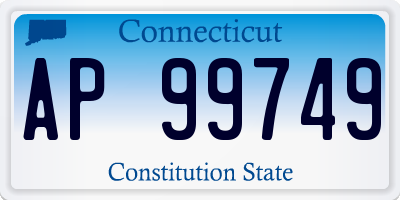 Connecticut

AP 99749

Constitution State